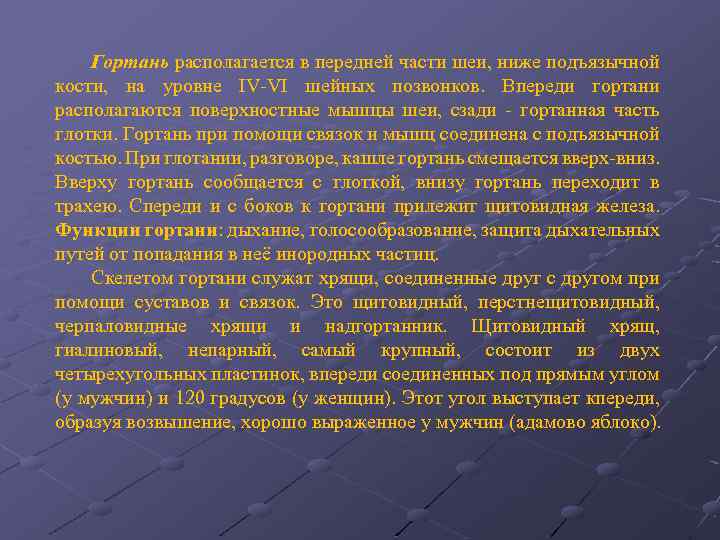 Гортань располагается в передней части шеи, ниже подъязычной кости, на уровне IV-VI шейных позвонков. Впереди гортани располагаются поверхностные мышцы шеи, сзади - гортанная часть глотки. Гортань при помощи связок и мышц соединена с подъязычной костью. При глотании, разговоре, кашле гортань смещается вверх-вниз. Вверху гортань сообщается с глоткой, внизу гортань переходит в трахею. Спереди и с боков к гортани прилежит щитовидная железа. Функции гортани: дыхание, голосообразование, защита дыхательных путей от попадания в неё инородных частиц.

Скелетом гортани служат хрящи, соединенные друг с другом при помощи суставов и связок. Это щитовидный, перстнещитовидный, черпаловидные хрящи и надгортанник. Щитовидный хрящ, гиалиновый, непарный, самый крупный, состоит из двух четырехугольных пластинок, впереди соединенных под прямым углом (у мужчин) и 120 градусов (у женщин). Этот угол выступает кпереди, образуя возвышение, хорошо выраженное у мужчин (адамово яблоко).